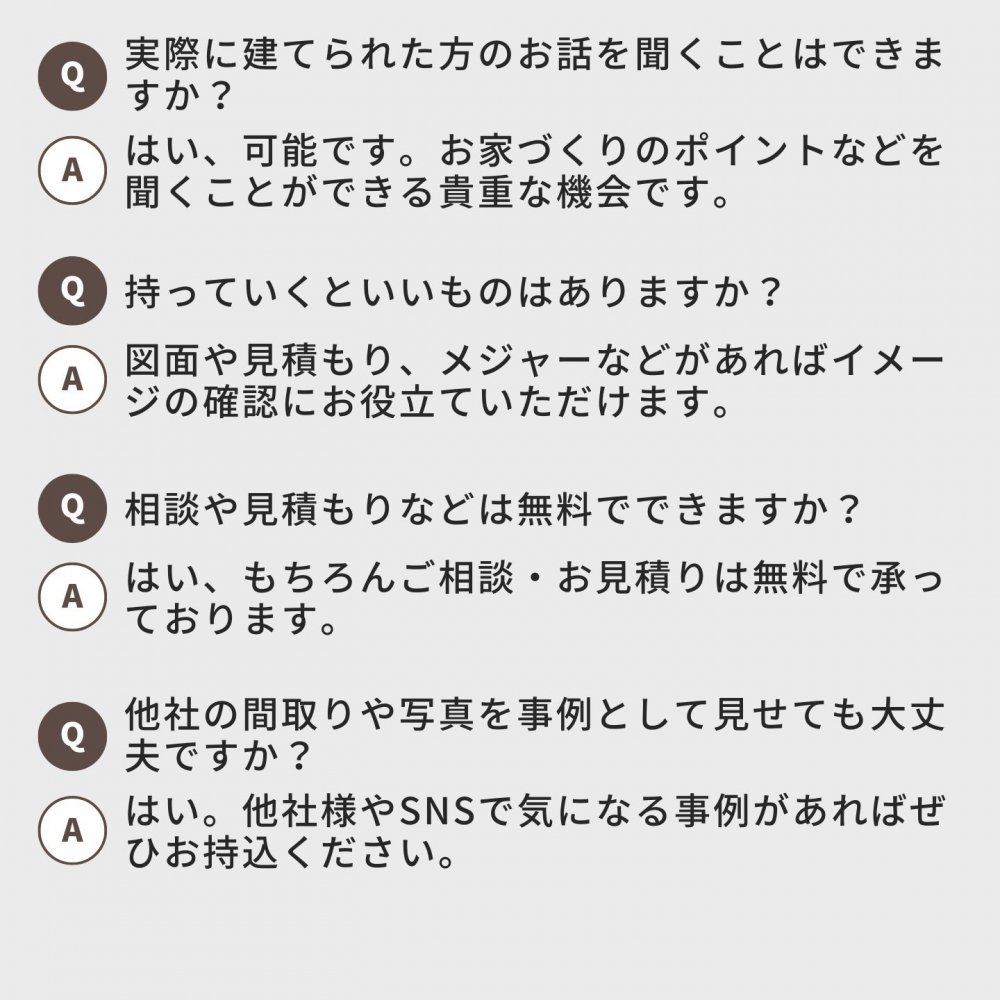 Q 実際に建てられた方のお話を聞くことはできますか？

A はい、可能です。お家づくりのポイントなどを聞くことができる貴重な機会です。

Q 持っていくといいものはありますか？

A 図面や見積もり、メジャーなどがあればイメージの確認にお役立ていただけます。

Q 相談や見積もりなどは無料でできますか？

A はい、もちろんご相談・お見積りは無料で承っております。

Q 他社の間取りや写真を事例として見せても大丈夫ですか？

A はい。他社様やSNSで気になる事例があればぜひお持込ください。